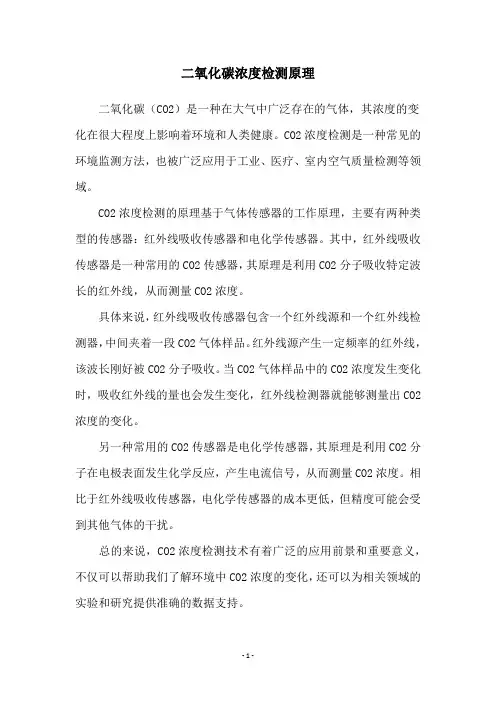 二氧化碳浓度检测原理

二氧化碳（CO2）是一种在大气中广泛存在的气体，其浓度的变化在很大程度上影响着环境和人类健康。CO2浓度检测是一种常见的环境监测方法，也被广泛应用于工业、医疗、室内空气质量检测等领域。

CO2浓度检测的原理基于气体传感器的工作原理，主要有两种类型的传感器：红外线吸收传感器和电化学传感器。其中，红外线吸收传感器是一种常用的CO2传感器，其原理是利用CO2分子吸收特定波长的红外线，从而测量CO2浓度。

具体来说，红外线吸收传感器包含一个红外线源和一个红外线检测器，中间夹着一段CO2气体样品。红外线源产生一定频率的红外线，该波长刚好被CO2分子吸收。当CO2气体样品中的CO2浓度发生变化时，吸收红外线的量也会发生变化，红外线检测器就能够测量出CO2浓度的变化。

另一种常用的CO2传感器是电化学传感器，其原理是利用CO2分子在电极表面发生化学反应，产生电流信号，从而测量CO2浓度。相比于红外线吸收传感器，电化学传感器的成本更低，但精度可能会受到其他气体的干扰。

总的来说，CO2浓度检测技术有着广泛的应用前景和重要意义，不仅可以帮助我们了解环境中CO2浓度的变化，还可以为相关领域的实验和研究提供准确的数据支持。

- 1 -